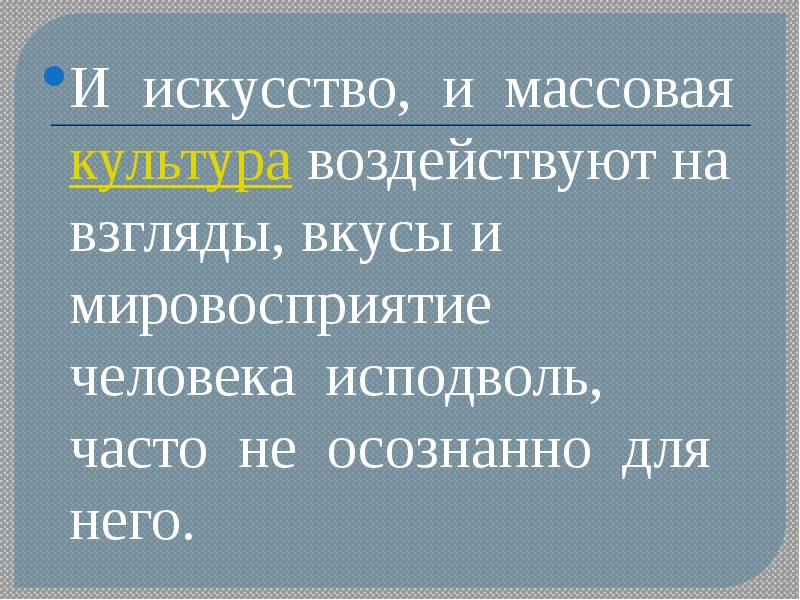 И искусство, и массовая культура воздействуют на взгляды, вкусы и мировосприятие человека исподволь, часто не осознанно для него.